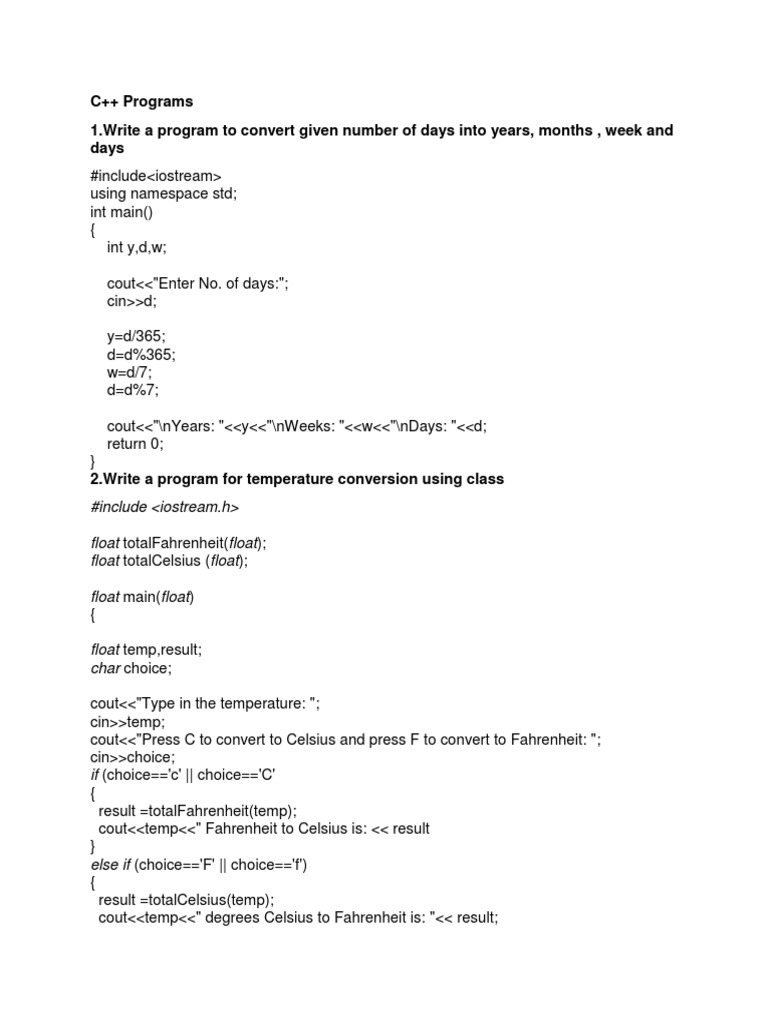 C++ Programs

1.Write a program to convert given number of days into years, months , week and days

#include<iostream>
using namespace std;
int main()
{
int y,d,w;

cout<<"Enter No. of days:";
cin>>d;

y=d/365;
d=d%365;
w=d/7;
d=d%7;

cout<<"\nYears: "<<y<<"\nWeeks: "<<w<<"\nDays: "<<d;
return 0;
}

2.Write a program for temperature conversion using class

#include <iostream.h>

float totalFahrenheit(float);
float totalCelsius (float);

float main(float)
{

float temp,result;
char choice;

cout<<"Type in the temperature: ";
cin>>temp;
cout<<"Press C to convert to Celsius and press F to convert to Fahrenheit: ";
cin>>choice;
if (choice=='c' || choice=='C'
{
result =totalFahrenheit(temp);
cout<<temp<<" Fahrenheit to Celsius is: << result
}
else if (choice=='F' || choice=='f')
{
result =totalCelsius(temp);
cout<<temp<<" degrees Celsius to Fahrenheit is: "<< result;